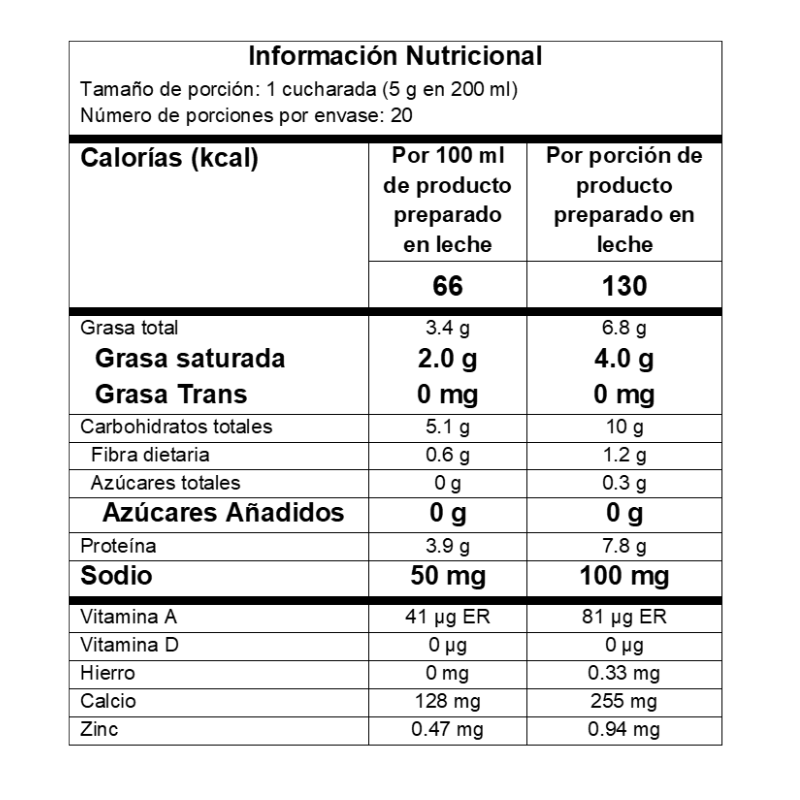 Información Nutricional
Tamaño de porción: 1 cucharada (5 g en 200 ml)
Número de porciones por envase: 20

| Calorías (kcal) | Por 100 ml de producto preparado en leche | Por porción de producto preparado en leche |
|---|---|---|
| | 66 | 130 |
| Grasa total | 3.4 g | 6.8 g |
| Grasa saturada | 2.0 g | 4.0 g |
| Grasa Trans | 0 mg | 0 mg |
| Carbohidratos totales | 5.1 g | 10 g |
| Fibra dietaria | 0.6 g | 1.2 g |
| Azúcares totales | 0 g | 0.3 g |
| Azúcares Añadidos | 0 g | 0 g |
| Proteína | 3.9 g | 7.8 g |
| Sodio | 50 mg | 100 mg |
| Vitamina A | 41 µg ER | 81 µg ER |
| Vitamina D | 0 µg | 0 µg |
| Hierro | 0 mg | 0.33 mg |
| Calcio | 128 mg | 255 mg |
| Zinc | 0.47 mg | 0.94 mg |